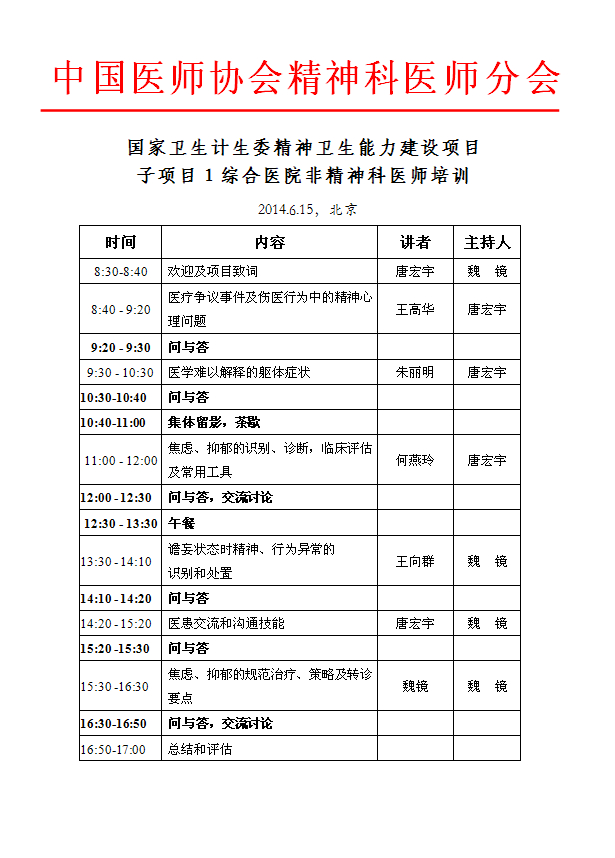 中国医师协会精神科医师分会

国家卫生计生委精神卫生能力建设项目
子项目 1 综合医院非精神科医师培训

2014.6.15，北京

| 时间 | 内容 | 讲者 | 主持人 |
|---|---|---|---|
| 8:30-8:40 | 欢迎及项目致词 | 唐宏宇 | 魏　镜 |
| 8:40 - 9:20 | 医疗争议事件及伤医行为中的精神心理问题 | 王高华 | 唐宏宇 |
| 9:20 - 9:30 | 问与答 | | |
| 9:30 - 10:30 | 医学难以解释的躯体症状 | 朱丽明 | 唐宏宇 |
| 10:30-10:40 | 问与答 | | |
| 10:40-11:00 | 集体留影，茶歇 | | |
| 11:00 - 12:00 | 焦虑、抑郁的识别、诊断，临床评估及常用工具 | 何燕玲 | 唐宏宇 |
| 12:00 - 12:30 | 问与答，交流讨论 | | |
| 12:30 - 13:30 | 午餐 | | |
| 13:30 - 14:10 | 谵妄状态时精神、行为异常的识别和处置 | 王向群 | 魏　镜 |
| 14:10 - 14:20 | 问与答 | | |
| 14:20 - 15:20 | 医患交流和沟通技能 | 唐宏宇 | 魏　镜 |
| 15:20 -15:30 | 问与答 | | |
| 15:30 -16:30 | 焦虑、抑郁的规范治疗、策略及转诊要点 | 魏镜 | 魏　镜 |
| 16:30-16:50 | 问与答，交流讨论 | | |
| 16:50-17:00 | 总结和评估 | | |